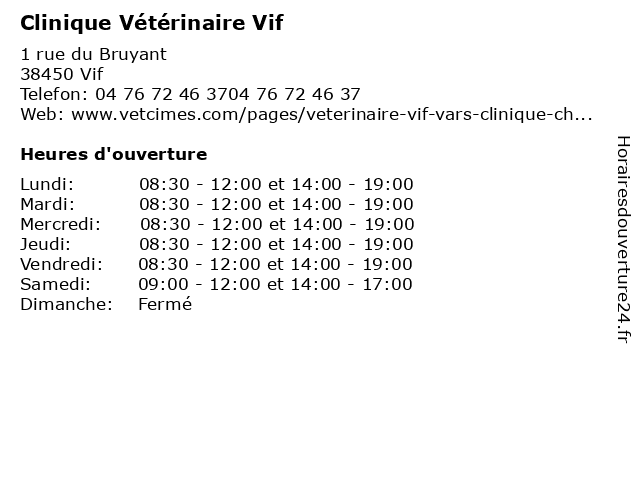 Clinique Vétérinaire Vif

1 rue du Bruyant
38450 Vif
Telefon: 04 76 72 46 3704 76 72 46 37
Web: www.vetcimes.com/pages/veterinaire-vif-vars-clinique-ch...

Heures d'ouverture

| Lundi: | 08:30 - 12:00 et 14:00 - 19:00 |
|---|---|
| Mardi: | 08:30 - 12:00 et 14:00 - 19:00 |
| Mercredi: | 08:30 - 12:00 et 14:00 - 19:00 |
| Jeudi: | 08:30 - 12:00 et 14:00 - 19:00 |
| Vendredi: | 08:30 - 12:00 et 14:00 - 19:00 |
| Samedi: | 09:00 - 12:00 et 14:00 - 17:00 |
| Dimanche: | Fermé |

Horairesdouverture24.fr